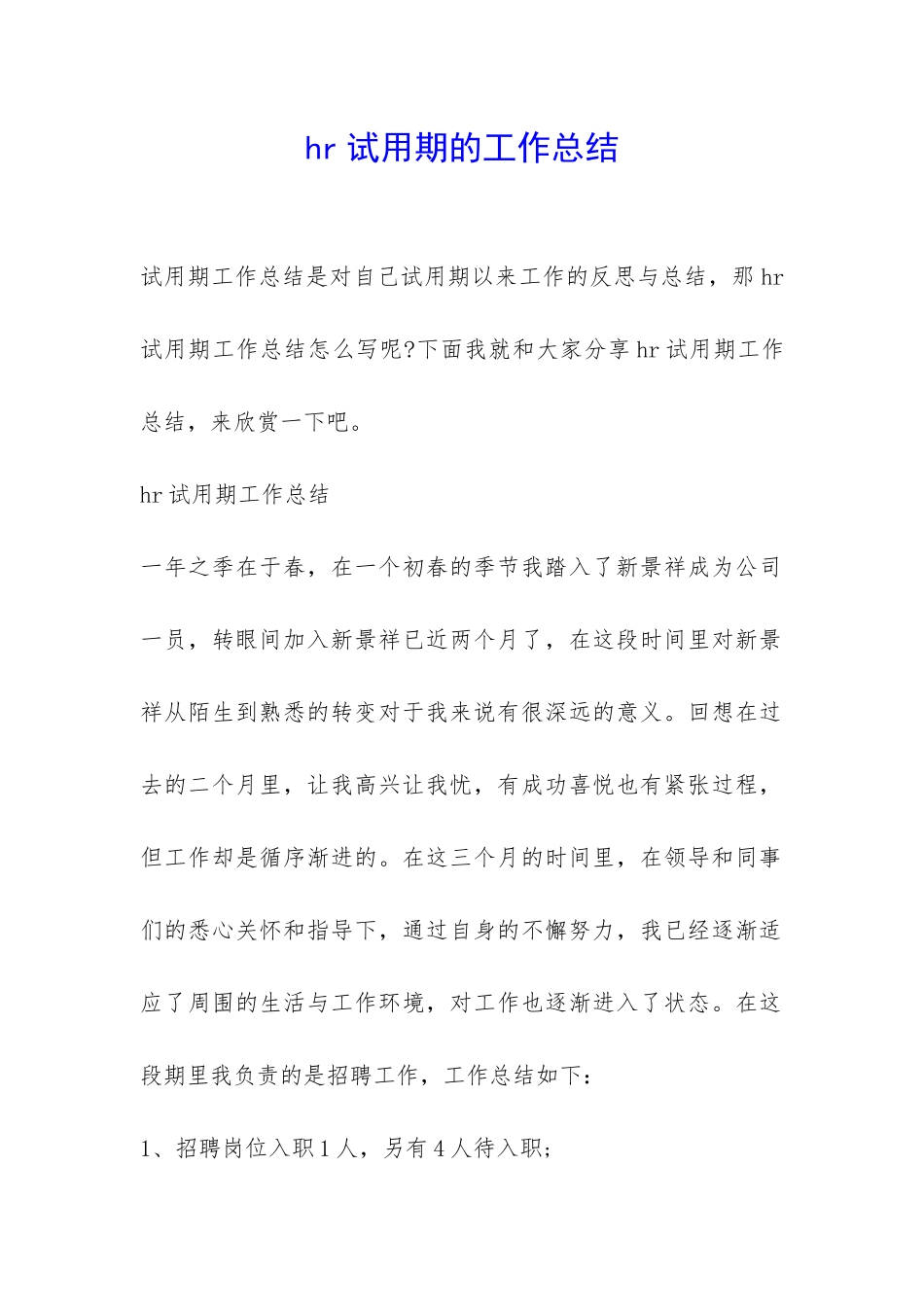 hr 试用期的工作总结

试用期工作总结是对自己试用期以来工作的反思与总结，那 hr 试用期工作总结怎么写呢?下面我就和大家分享 hr 试用期工作总结，来欣赏一下吧。

hr 试用期工作总结

一年之季在于春，在一个初春的季节我踏入了新景祥成为公司一员，转眼间加入新景祥已近两个月了，在这段时间里对新景祥从陌生到熟悉的转变对于我来说有很深远的意义。回想在过去的二个月里，让我高兴让我忧，有成功喜悦也有紧张过程，但工作却是循序渐进的。在这三个月的时间里，在领导和同事们的悉心关怀和指导下，通过自身的不懈努力，我已经逐渐适应了周围的生活与工作环境，对工作也逐渐进入了状态。在这段期里我负责的是招聘工作，工作总结如下：

1、招聘岗位入职 1 人，另有 4 人待入职;